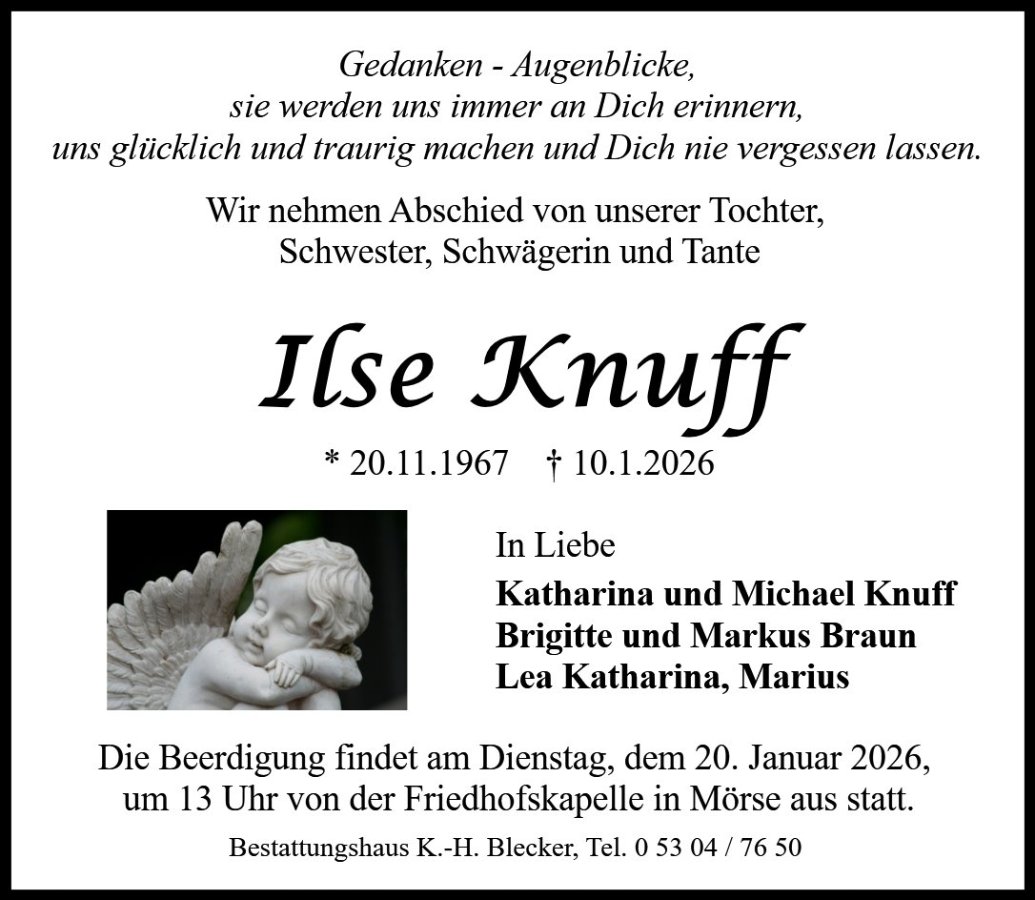 Gedanken - Augenblicke,
sie werden uns immer an Dich erinnern,
uns glücklich und traurig machen und Dich nie vergessen lassen.

Wir nehmen Abschied von unserer Tochter,
Schwester, Schwägerin und Tante

Ilse Knuff

* 20.11.1967 † 10.1.2026

In Liebe
Katharina und Michael Knuff
Brigitte und Markus Braun
Lea Katharina, Marius

Die Beerdigung findet am Dienstag, dem 20. Januar 2026, um 13 Uhr von der Friedhofskapelle in Mörse aus statt.

Bestattungshaus K.-H. Blecker, Tel. 0 53 04 / 76 50